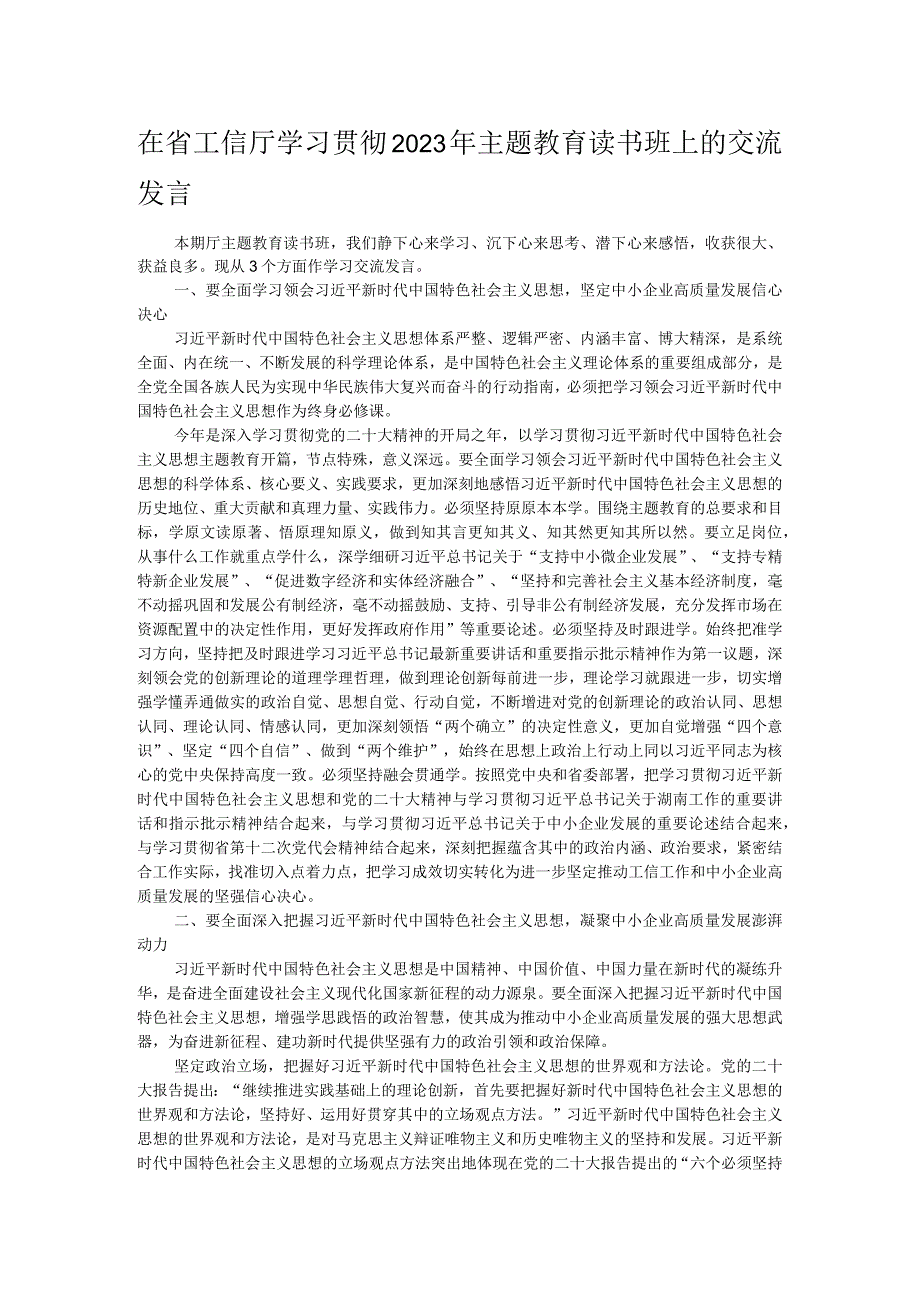 在省工信厅学习贯彻2023年主题教育读书班上的交流发言

本期厅主题教育读书班，我们静下心来学习、沉下心来思考、潜下心来感悟，收获很大、获益良多。现从3个方面作学习交流发言。

一、要全面学习领会习近平新时代中国特色社会主义思想，坚定中小企业高质量发展信心决心

习近平新时代中国特色社会主义思想体系严整、逻辑严密、内涵丰富、博大精深，是系统全面、内在统一、不断发展的科学理论体系，是中国特色社会主义理论体系的重要组成部分，是全党全国各族人民为实现中华民族伟大复兴而奋斗的行动指南，必须把学习领会习近平新时代中国特色社会主义思想作为终身必修课。

今年是深入学习贯彻党的二十大精神的开局之年，以学习贯彻习近平新时代中国特色社会主义思想主题教育开篇，节点特殊，意义深远。要全面学习领会习近平新时代中国特色社会主义思想的科学体系、核心要义、实践要求，更加深刻地感悟习近平新时代中国特色社会主义思想的历史地位、重大贡献和真理力量、实践伟力。必须坚持原原本本学。围绕主题教育的总要求和目标，学原文读原著、悟原理知原义，做到知其言更知其义、知其然更知其所以然。要立足岗位，从事什么工作就重点学什么，深学细研习近平总书记关于“支持中小微企业发展”、“支持专精特新企业发展”、“促进数字经济和实体经济融合”、“坚持和完善社会主义基本经济制度，毫不动摇巩固和发展公有制经济，毫不动摇鼓励、支持、引导非公有制经济发展，充分发挥市场在资源配置中的决定性作用，更好发挥政府作用”等重要论述。必须坚持及时跟进学。始终把准学习方向，坚持把及时跟进学习习近平总书记最新重要讲话和重要指示批示精神作为第一议题，深刻领会党的创新理论的道理学理哲理，做到理论创新每前进一步，理论学习就跟进一步，切实增强学懂弄通做实的政治自觉、思想自觉、行动自觉，不断增进对党的创新理论的政治认同、思想认同、理论认同、情感认同，更加深刻领悟“两个确立”的决定性意义，更加自觉增强“四个意识”、坚定“四个自信”、做到“两个维护”，始终在思想上政治上行动上同以习近平同志为核心的党中央保持高度一致。必须坚持融会贯通学。按照党中央和省委部署，把学习贯彻习近平新时代中国特色社会主义思想和党的二十大精神与学习贯彻习近平总书记关于湖南工作的重要讲话和指示批示精神结合起来，与学习贯彻习近平总书记关于中小企业发展的重要论述结合起来，与学习贯彻省第十二次党代会精神结合起来，深刻把握蕴含其中的政治内涵、政治要求，紧密结合工作实际，找准切入点着力点，把学习成效切实转化为进一步坚定推动工信工作和中小企业高质量发展的坚强信心决心。

二、要全面深入把握习近平新时代中国特色社会主义思想，凝聚中小企业高质量发展澎湃动力

习近平新时代中国特色社会主义思想是中国精神、中国价值、中国力量在新时代的凝练升华，是奋进全面建设社会主义现代化国家新征程的动力源泉。要全面深入把握习近平新时代中国特色社会主义思想，增强学思践悟的政治智慧，使其成为推动中小企业高质量发展的强大思想武器，为奋进新征程、建功新时代提供坚强有力的政治引领和政治保障。

坚定政治立场，把握好习近平新时代中国特色社会主义思想的世界观和方法论。党的二十大报告提出：“继续推进实践基础上的理论创新，首先要把握好新时代中国特色社会主义思想的世界观和方法论，坚持好、运用好贯穿其中的立场观点方法。”习近平新时代中国特色社会主义思想的世界观和方法论，是对马克思主义辩证唯物主义和历史唯物主义的坚持和发展。习近平新时代中国特色社会主义思想的立场观点方法突出地体现在党的二十大报告提出的“六个必须坚持